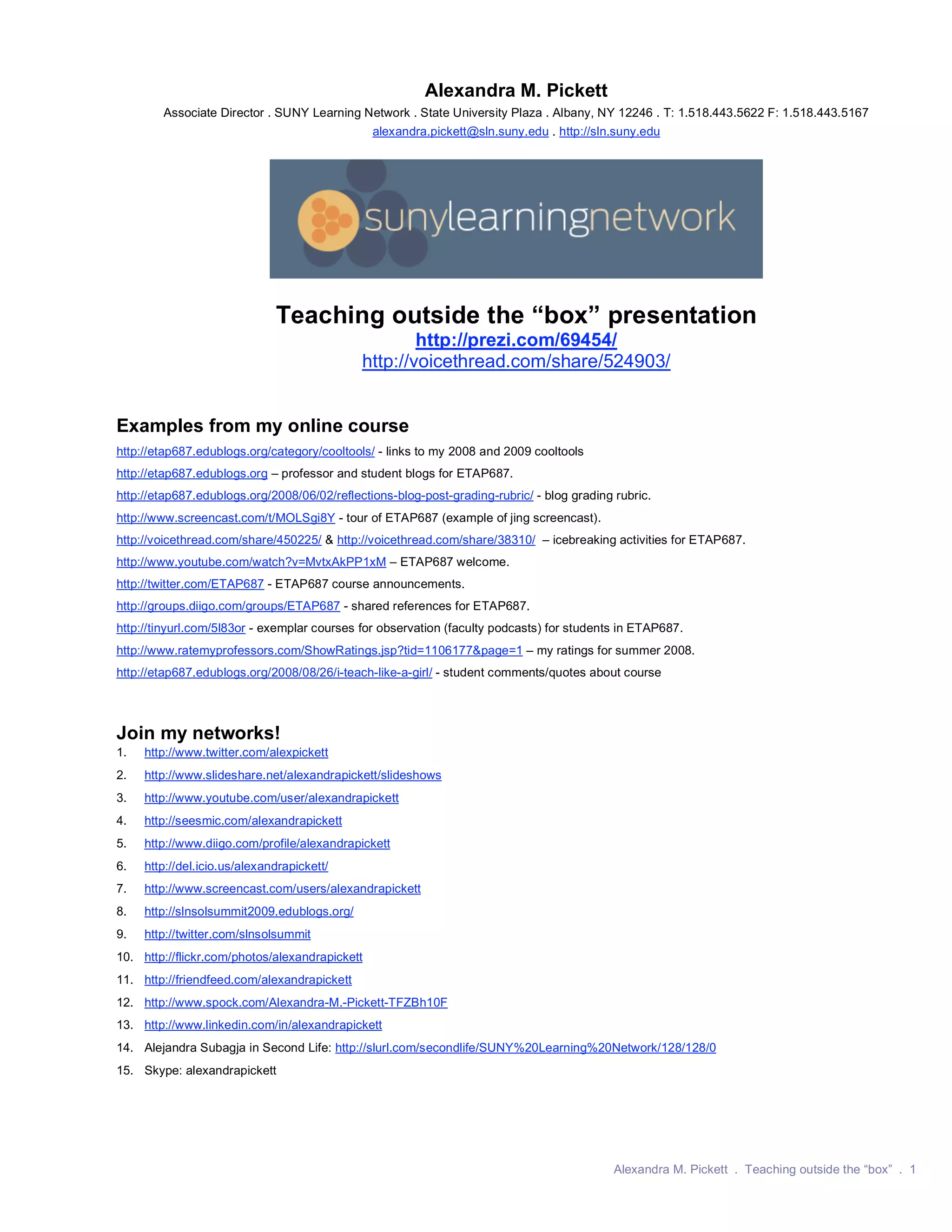 Alexandra M. Pickett

Associate Director . SUNY Learning Network . State University Plaza . Albany, NY 12246 . T: 1.518.443.5622 F: 1.518.443.5167
alexandra.pickett@sln.suny.edu . http://sln.suny.edu

sunylearningnetwork

Teaching outside the “box” presentation
http://prezi.com/69454/
http://voicethread.com/share/524903/

Examples from my online course

http://etap687.edublogs.org/category/cooltools/ - links to my 2008 and 2009 cooltools
http://etap687.edublogs.org – professor and student blogs for ETAP687.
http://etap687.edublogs.org/2008/06/02/reflections-blog-post-grading-rubric/ - blog grading rubric.
http://www.screencast.com/t/MOLSgi8Y - tour of ETAP687 (example of jing screencast).
http://voicethread.com/share/450225/ & http://voicethread.com/share/38310/ – icebreaking activities for ETAP687.
http://www.youtube.com/watch?v=MvtxAkPP1xM – ETAP687 welcome.
http://twitter.com/ETAP687 - ETAP687 course announcements.
http://groups.diigo.com/groups/ETAP687 - shared references for ETAP687.
http://tinyurl.com/5l83or - exemplar courses for observation (faculty podcasts) for students in ETAP687.
http://www.ratemyprofessors.com/ShowRatings.jsp?tid=1106177&page=1 – my ratings for summer 2008.
http://etap687.edublogs.org/2008/08/26/i-teach-like-a-girl/ - student comments/quotes about course

Join my networks!

1. http://www.twitter.com/alexpickett
2. http://www.slideshare.net/alexandrapickett/slideshows
3. http://www.youtube.com/user/alexandrapickett
4. http://seesmic.com/alexandrapickett
5. http://www.diigo.com/profile/alexandrapickett
6. http://del.icio.us/alexandrapickett/
7. http://www.screencast.com/users/alexandrapickett
8. http://slnsolsummit2009.edublogs.org/
9. http://twitter.com/slnsolsummit
10. http://flickr.com/photos/alexandrapickett
11. http://friendfeed.com/alexandrapickett
12. http://www.spock.com/Alexandra-M.-Pickett-TFZBh10F
13. http://www.linkedin.com/in/alexandrapickett
14. Alejandra Subagja in Second Life: http://slurl.com/secondlife/SUNY%20Learning%20Network/128/128/0
15. Skype: alexandrapickett

Alexandra M. Pickett . Teaching outside the “box” . 1